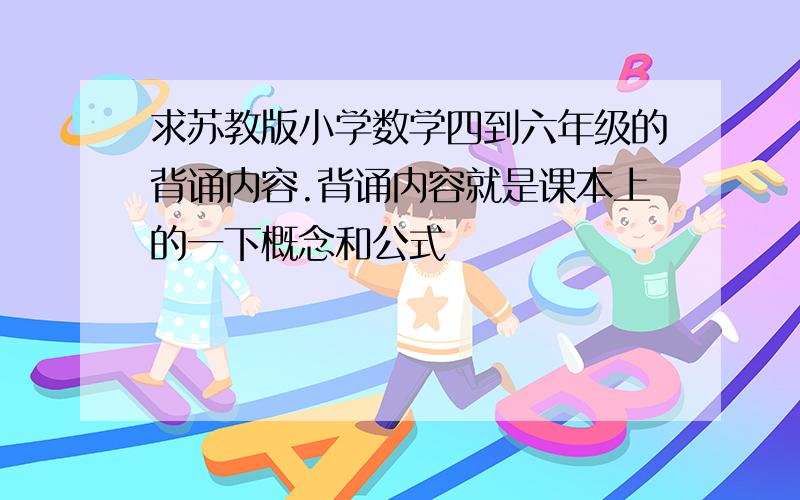 求苏教版小学数学四到六年级的背诵内容.背诵内容就是课本上的一下概念和公式